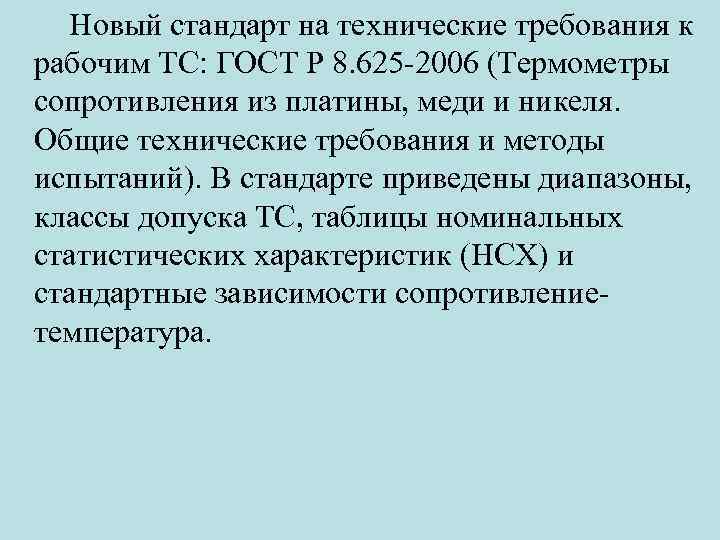 Новый стандарт на технические требования к рабочим ТС: ГОСТ Р 8.625-2006 (Термометры сопротивления из платины, меди и никеля. Общие технические требования и методы испытаний). В стандарте приведены диапазоны, классы допуска ТС, таблицы номинальных статистических характеристик (НСХ) и стандартные зависимости сопротивление-температура.